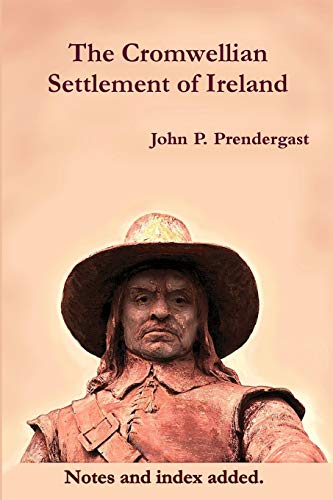 The Cromwellian Settlement of Ireland

John P. Prendergast

Notes and index added.